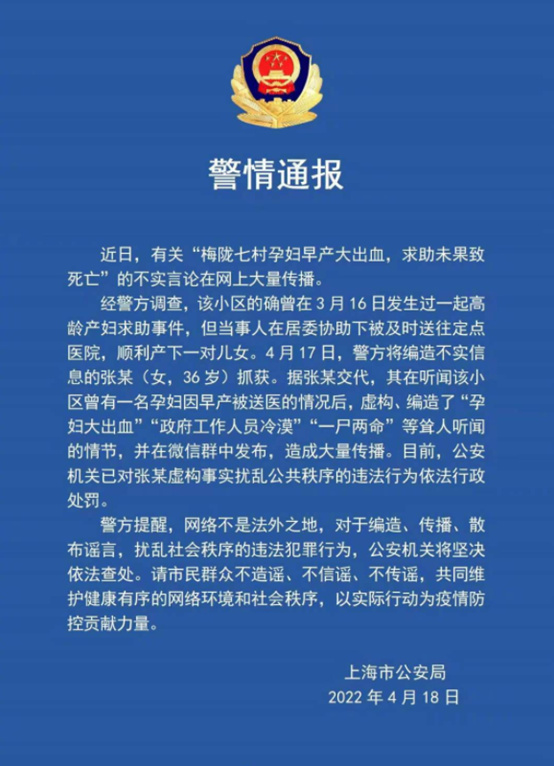 警情通报

近日，有关“梅陇七村孕妇早产大出血，求助未果致死亡”的不实言论在网上大量传播。

经警方调查，该小区的确曾在 3 月 16 日发生过一起高龄产妇求助事件，但当事人在居委协助下被及时送往定点医院，顺利产下一对儿女。4 月 17 日，警方将编造不实信息的张某（女，36 岁）抓获。据张某交代，其在听闻该小区曾有一名孕妇因早产被送医的情况后，虚构、编造了“孕妇大出血”“政府工作人员冷漠”“一尸两命”等耸人听闻的情节，并在微信群中发布，造成大量传播。目前，公安机关已对张某虚构事实扰乱公共秩序的违法行为依法行政处罚。

警方提醒，网络不是法外之地，对于编造、传播、散布谣言，扰乱社会秩序的违法犯罪行为，公安机关将坚决依法查处。请市民群众不造谣、不信谣、不传谣，共同维护健康有序的网络环境和社会秩序，以实际行动为疫情防控贡献力量。

上海市公安局
2022 年 4 月 18 日